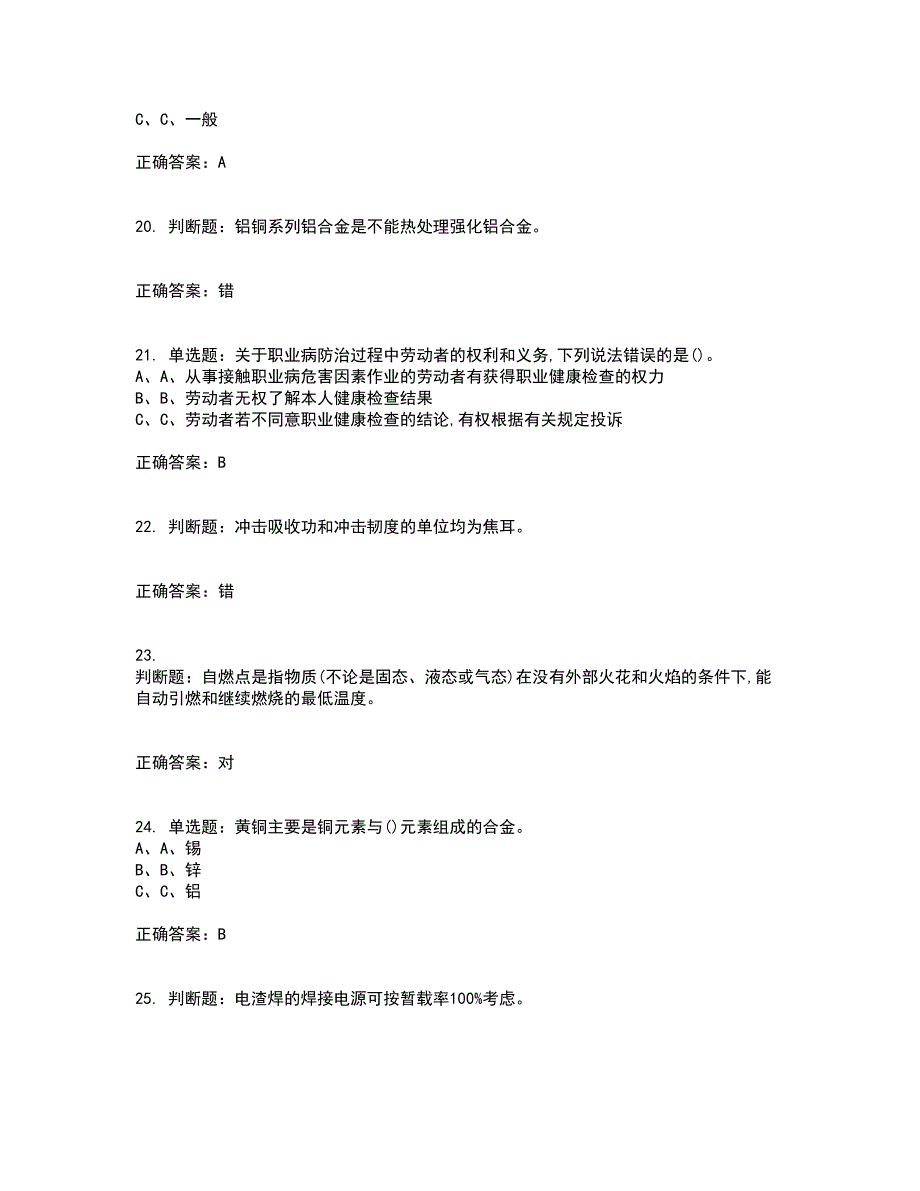 C、C、一般

正确答案：A

20. 判断题：铝铜系列铝合金是不能热处理强化铝合金。

正确答案：错

21. 单选题：关于职业病防治过程中劳动者的权利和义务,下列说法错误的是()。
A、A、从事接触职业病危害因素作业的劳动者有获得职业健康检查的权力
B、B、劳动者无权了解本人健康检查结果
C、C、劳动者若不同意职业健康检查的结论,有权根据有关规定投诉

正确答案：B

22. 判断题：冲击吸收功和冲击韧度的单位均为焦耳。

正确答案：错

23.
判断题：自燃点是指物质(不论是固态、液态或气态)在没有外部火花和火焰的条件下,能自动引燃和继续燃烧的最低温度。

正确答案：对

24. 单选题：黄铜主要是铜元素与()元素组成的合金。
A、A、锡
B、B、锌
C、C、铝

正确答案：B

25. 判断题：电渣焊的焊接电源可按暂载率100%考虑。